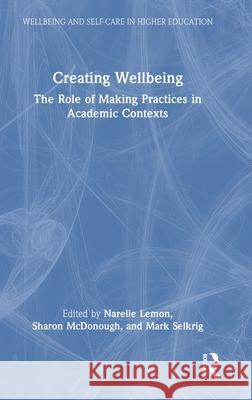 WELLBEING AND SELF-CARE IN HIGHER EDUCATION

Creating Wellbeing

The Role of Making Practices in Academic Contexts

Edited by Narelle Lemon, Sharon McDonough, and Mark Selkrig

Kraina Książek